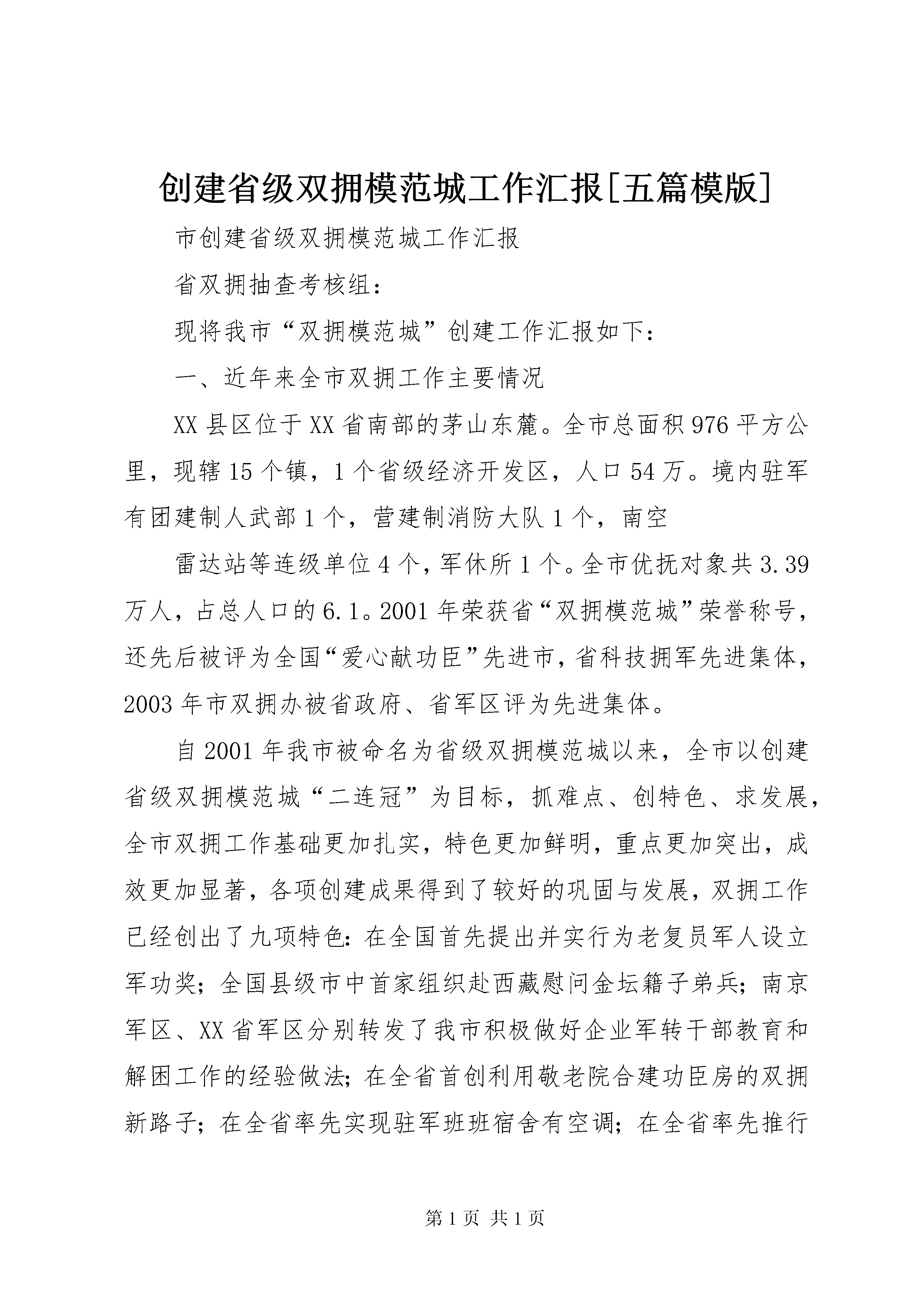 创建省级双拥模范城工作汇报[五篇模版]

市创建省级双拥模范城工作汇报

省双拥抽查考核组：

现将我市“双拥模范城”创建工作汇报如下：

一、近年来全市双拥工作主要情况

XX县区位于XX省南部的茅山东麓。全市总面积976平方公里，现辖15个镇，1个省级经济开发区，人口54万。境内驻军有团建制人武部1个，营建制消防大队1个，南空

雷达站等连级单位4个，军休所1个。全市优抚对象共3.39万人，占总人口的6.1。2001年荣获省“双拥模范城”荣誉称号，还先后被评为全国“爱心献功臣”先进市，省科技拥军先进集体，2003年市双拥办被省政府、省军区评为先进集体。

自2001年我市被命名为省级双拥模范城以来，全市以创建省级双拥模范城“二连冠”为目标，抓难点、创特色、求发展，全市双拥工作基础更加扎实，特色更加鲜明，重点更加突出，成效更加显著，各项创建成果得到了较好的巩固与发展，双拥工作已经创出了九项特色：在全国首先提出并实行为老复员军人设立军功奖；全国县级市中首家组织赴西藏慰问金坛籍子弟兵；南京军区、XX省军区分别转发了我市积极做好企业军转干部教育和解困工作的经验做法；在全省首创利用敬老院合建功臣房的双拥新路子；在全省率先实现驻军班班宿舍有空调；在全省率先推行

第1页 共1页